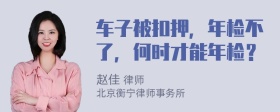 车子被扣押，年检不了，何时才能年检？

赵佳 律师
北京衡宁律师事务所